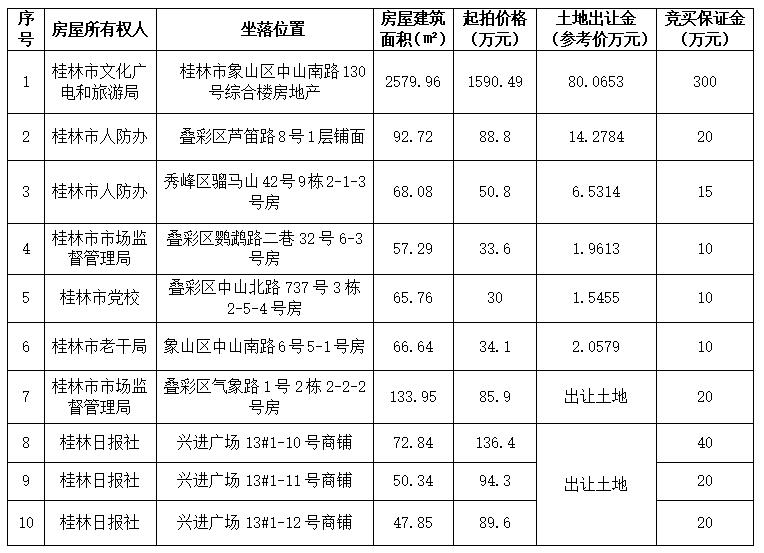 | 序号 | 房屋所有权人 | 坐落位置 | 房屋建筑面积(m²) | 起拍价格(万元) | 土地出让金(参考价万元) | 竞买保证金(万元) |
|---|---|---|---|---|---|---|
| 1 | 桂林市文化广电和旅游局 | 桂林市象山区中山南路130号综合楼房地产 | 2579.96 | 1590.49 | 80.0653 | 300 |
| 2 | 桂林市人防办 | 叠彩区芦笛路8号1层铺面 | 92.72 | 88.8 | 14.2784 | 20 |
| 3 | 桂林市人防办 | 秀峰区骝马山42号9栋2-1-3号房 | 68.08 | 50.8 | 6.5314 | 15 |
| 4 | 桂林市市场监督管理局 | 叠彩区鹦鹉路二巷32号6-3号房 | 57.29 | 33.6 | 1.9613 | 10 |
| 5 | 桂林市党校 | 叠彩区中山北路737号3栋2-5-4号房 | 65.76 | 30 | 1.5455 | 10 |
| 6 | 桂林市老干局 | 象山区中山南路6号5-1号房 | 66.64 | 34.1 | 2.0579 | 10 |
| 7 | 桂林市市场监督管理局 | 叠彩区气象路1号2栋2-2-2号房 | 133.95 | 85.9 | 出让土地 | 20 |
| 8 | 桂林日报社 | 兴进广场13#1-10号商铺 | 72.84 | 136.4 | 出让土地 | 40 |
| 9 | 桂林日报社 | 兴进广场13#1-11号商铺 | 50.34 | 94.3 |  | 20 |
| 10 | 桂林日报社 | 兴进广场13#1-12号商铺 | 47.85 | 89.6 |  | 20 |